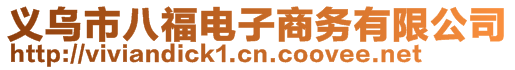 义乌市八福电子商务有限公司
http://viviandick1.cn.coovee.net